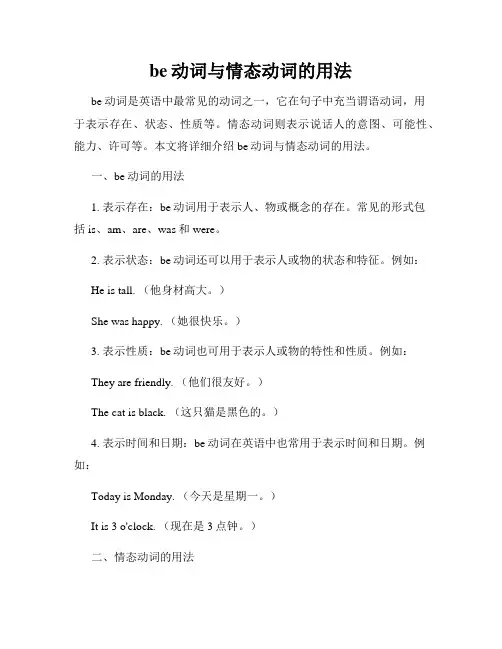 be 动词与情态动词的用法

be 动词是英语中最常见的动词之一，它在句子中充当谓语动词，用于表示存在、状态、性质等。情态动词则表示说话人的意图、可能性、能力、许可等。本文将详细介绍 be 动词与情态动词的用法。

一、be 动词的用法

1. 表示存在：be 动词用于表示人、物或概念的存在。常见的形式包括 is、am、are、was 和 were。

2. 表示状态：be 动词还可以用于表示人或物的状态和特征。例如：

He is tall.（他身材高大。）

She was happy.（她很快乐。）

3. 表示性质：be 动词也可用于表示人或物的特性和性质。例如：

They are friendly.（他们很友好。）

The cat is black.（这只猫是黑色的。）

4. 表示时间和日期：be 动词在英语中也常用于表示时间和日期。例如：

Today is Monday.（今天是星期一。）

It is 3 o'clock.（现在是 3 点钟。）

二、情态动词的用法